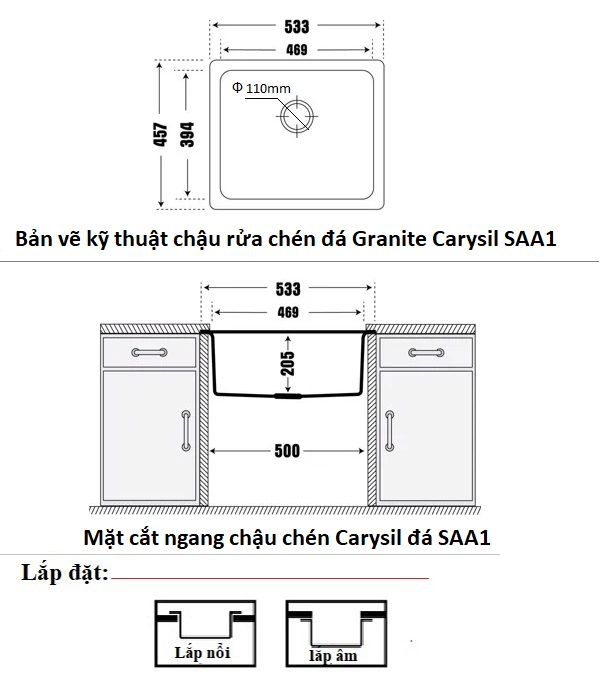 533

469

Φ 110mm

457

394

Bản vẽ kỹ thuật chậu rửa chén đá Granite Carysil SAA1

533

469

205

500

Mặt cắt ngang chậu chén Carysil đá SAA1

Lắp đặt:

Lắp nổi

lắp âm